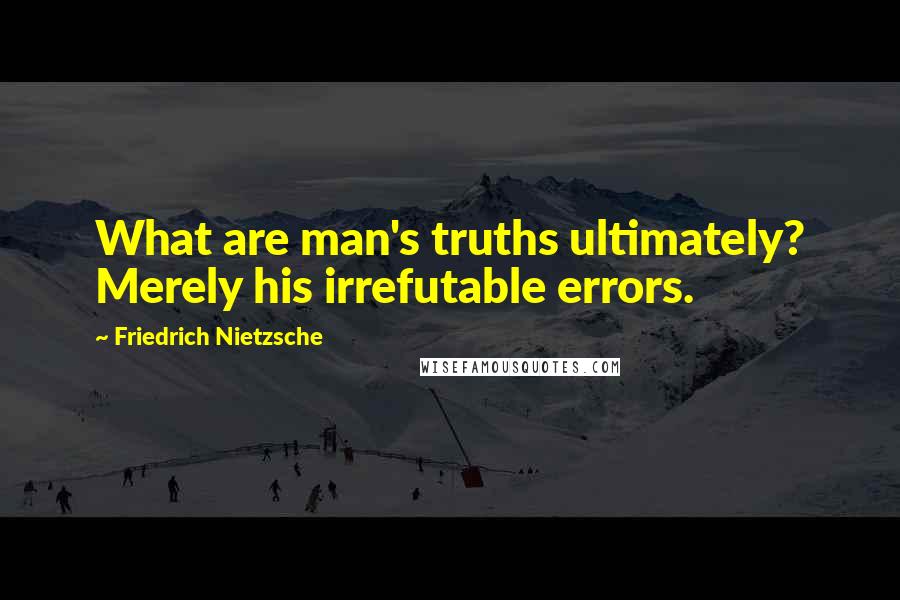 What are man's truths ultimately? Merely his irrefutable errors.

~ Friedrich Nietzsche

WISEFAMOUSQUOTES.COM